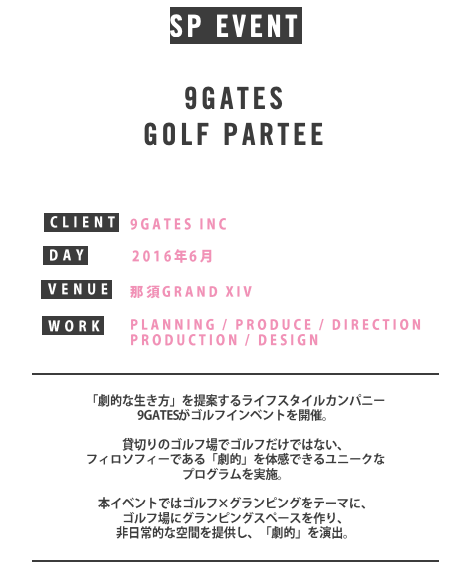 SP EVENT

9GATES
GOLF PARTEE

CLIENT 9GATES INC

DAY 2016年6月

VENUE 那須GRAND XIV

WORK PLANNING / PRODUCE / DIRECTION PRODUCTION / DESIGN

「劇的な生き方」を提案するライフスタイルカンパニー
9GATESがゴルフインベントを開催。

貸切りのゴルフ場でゴルフだけではない、
フィロソフィーである「劇的」を体感できるユニークな
プログラムを実施。

本イベントではゴルフ×グランピングをテーマに、
ゴルフ場にグランピングスペースを作り、
非日常的な空間を提供し、「劇的」を演出。